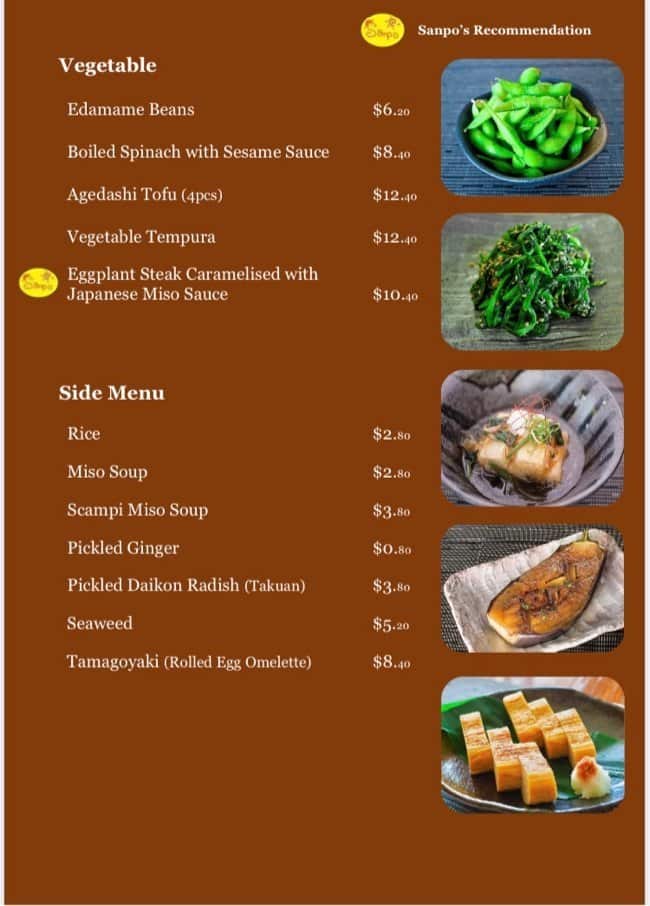 Sanpo

Sanpo's Recommendation

Vegetable

Edamame Beans $6.20

Boiled Spinach with Sesame Sauce $8.40

Agedashi Tofu (4pcs) $12.40

Vegetable Tempura $12.40

Sanpo

Eggplant Steak Caramelised with Japanese Miso Sauce $10.40

Side Menu

Rice $2.80

Miso Soup $2.80

Scampi Miso Soup $3.80

Pickled Ginger $0.80

Pickled Daikon Radish (Takuan) $3.80

Seaweed $5.20

Tamagoyaki (Rolled Egg Omelette) $8.40